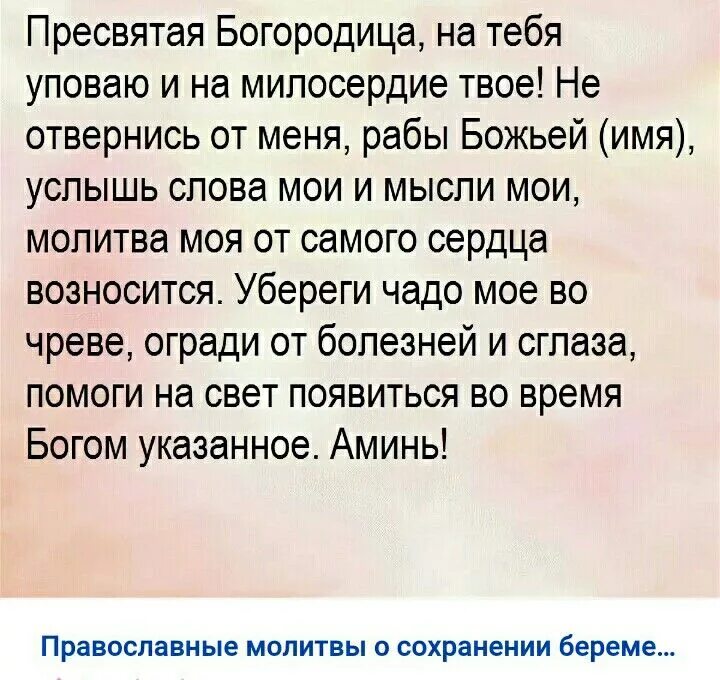 Пресвятая Богородица, на тебя уповаю и на милосердие твое! Не отвернись от меня, рабы Божьей (имя), услышь слова мои и мысли мои, молитва моя от самого сердца возносится. Убереги чадо мое во чреве, огради от болезней и сглаза, помоги на свет появиться во время Богом указанное. Аминь!

Православные молитвы о сохранении береме...